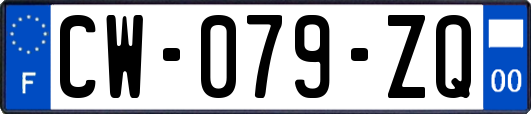 F
CW-079-ZQ
00